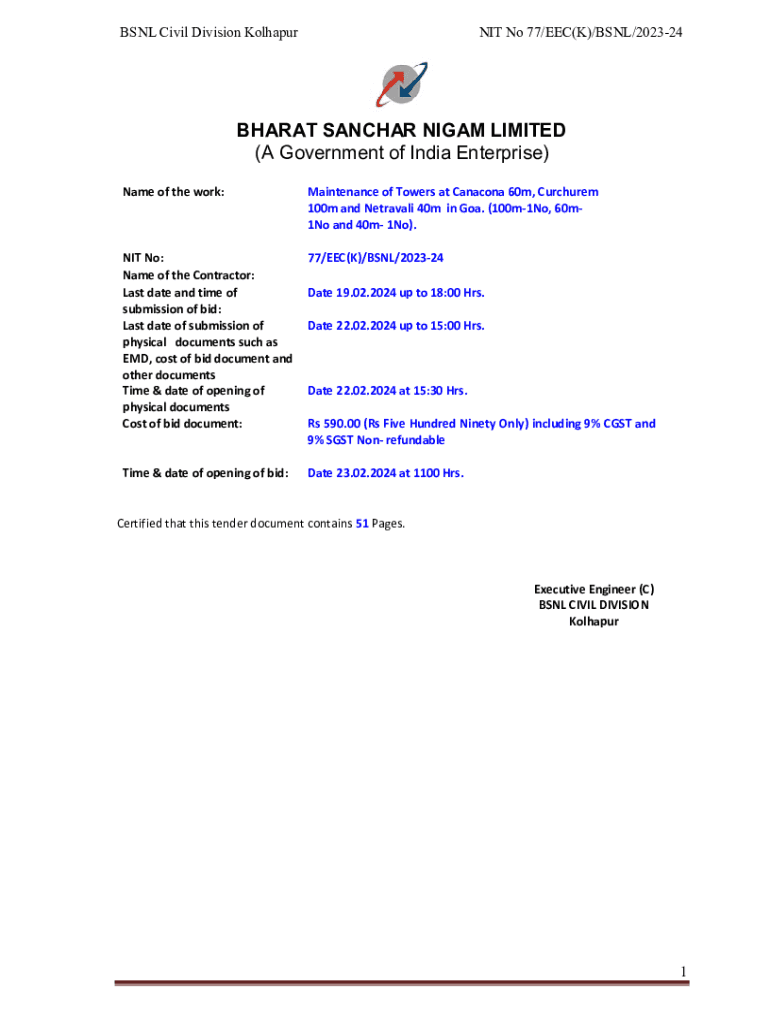 BSNL Civil Division Kolhapur

NIT No 77/EEC(K)/BSNL/2023-24

BHARAT SANCHAR NIGAM LIMITED
(A Government of India Enterprise)

| | |
|---|---|
| Name of the work: | Maintenance of Towers at Canacona 60m, Curchurem 100m and Netravali 40m in Goa. (100m-1No, 60m-1No and 40m- 1No). |
| NIT No: | 77/EEC(K)/BSNL/2023-24 |
| Name of the Contractor: | |
| Last date and time of submission of bid: | Date 19.02.2024 up to 18:00 Hrs. |
| Last date of submission of physical documents such as EMD, cost of bid document and other documents | Date 22.02.2024 up to 15:00 Hrs. |
| Time & date of opening of physical documents | Date 22.02.2024 at 15:30 Hrs. |
| Cost of bid document: | Rs 590.00 (Rs Five Hundred Ninety Only) including 9% CGST and 9% SGST Non- refundable |
| Time & date of opening of bid: | Date 23.02.2024 at 1100 Hrs. |

Certified that this tender document contains 51 Pages.

Executive Engineer (C)
BSNL CIVIL DIVISION
Kolhapur

1